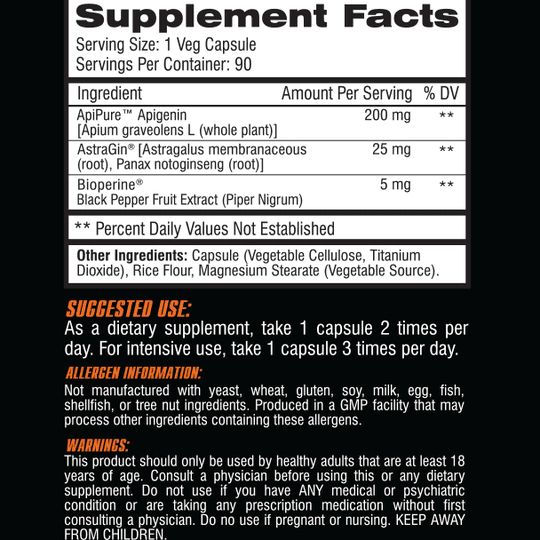 Supplement Facts
Serving Size: 1 Veg Capsule
Servings Per Container: 90

| Ingredient | Amount Per Serving | % DV |
|---|---|---|
| ApiPure™ Apigenin [Apium graveolens L (whole plant)] | 200 mg | ** |
| AstraGin® [Astragalus membranaceous (root), Panax notoginseng (root)] | 25 mg | ** |
| Bioperine® Black Pepper Fruit Extract (Piper Nigrum) | 5 mg | ** |

** Percent Daily Values Not Established

Other Ingredients: Capsule (Vegetable Cellulose, Titanium Dioxide), Rice Flour, Magnesium Stearate (Vegetable Source).

SUGGESTED USE:
As a dietary supplement, take 1 capsule 2 times per day. For intensive use, take 1 capsule 3 times per day.

ALLERGEN INFORMATION:
Not manufactured with yeast, wheat, gluten, soy, milk, egg, fish, shellfish, or tree nut ingredients. Produced in a GMP facility that may process other ingredients containing these allergens.

WARNINGS:
This product should only be used by healthy adults that are at least 18 years of age. Consult a physician before using this or any dietary supplement. Do not use if you have ANY medical or psychiatric condition or are taking any prescription medication without first consulting a physician. Do no use if pregnant or nursing. KEEP AWAY FROM CHILDREN.